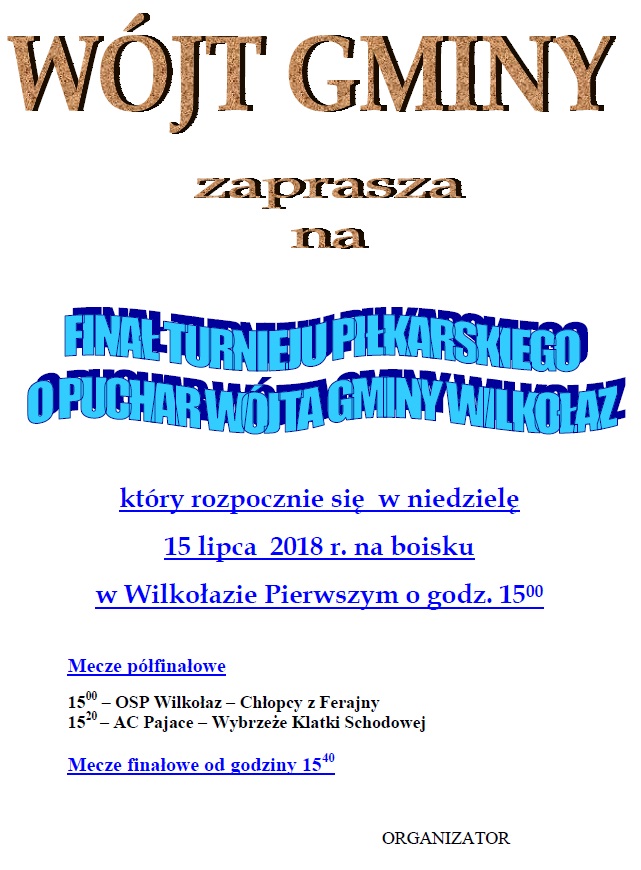 WÓJT GMINY

zaprasza
na

FINAŁ TURNIEJU PIŁKARSKIEGO
O PUCHAR WÓJTA GMINY WILKOŁAZ

który rozpocznie się w niedzielę
15 lipca 2018 r. na boisku
w Wilkołazie Pierwszym o godz. $15^{00}$

Mecze półfinałowe

$15^{00}$ – OSP Wilkołaz – Chłopcy z Ferajny
$15^{20}$ – AC Pajace – Wybrzeże Klatki Schodowej

Mecze finałowe od godziny $15^{40}$

ORGANIZATOR